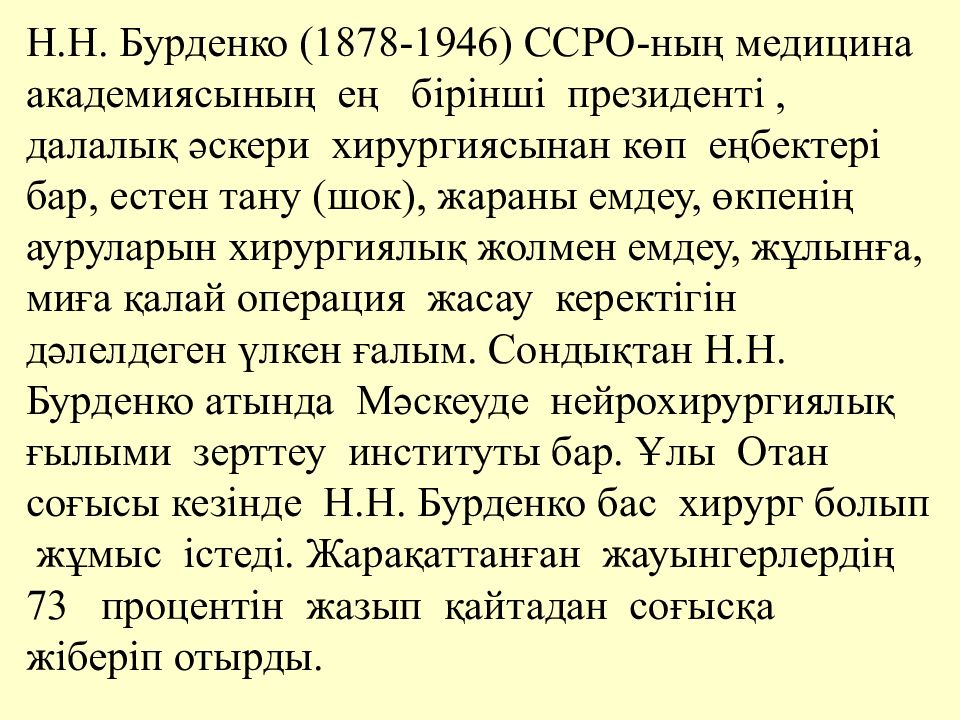 Н.Н. Бурденко (1878-1946) ССРО-ның медицина академиясының ең бірінші президенті , далалық әскери хирургиясынан көп еңбектері бар, естен тану (шок), жараны емдеу, өкпенің ауруларын хирургиялық жолмен емдеу, жұлынға, миға қалай операция жасау керектігін дәлелдеген үлкен ғалым. Сондықтан Н.Н. Бурденко атында Мәскеуде нейрохирургиялық ғылыми зерттеу институты бар. Ұлы Отан соғысы кезінде Н.Н. Бурденко бас хирург болып жұмыс істеді. Жарақаттанған жауынгерлердің 73 процентін жазып қайтадан соғысқа жіберіп отырды.